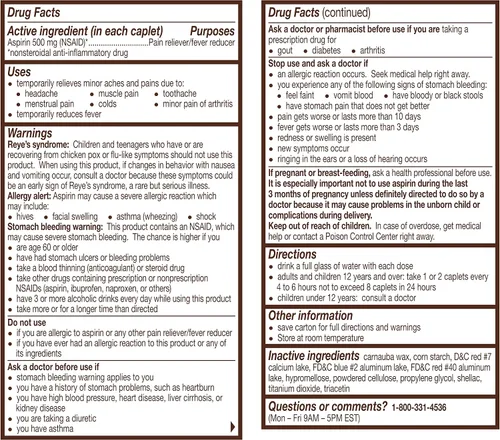 Drug Facts

Active ingredient (in each caplet) Purposes
Aspirin 500 mg (NSAID)* Pain reliever/fever reducer
*nonsteroidal anti-inflammatory drug

Uses
• temporarily relieves minor aches and pains due to:
• headache • muscle pain • toothache
• menstrual pain • colds • minor pain of arthritis
• temporarily reduces fever

Warnings
Reye's syndrome: Children and teenagers who have or are recovering from chicken pox or flu-like symptoms should not use this product. When using this product, if changes in behavior with nausea and vomiting occur, consult a doctor because these symptoms could be an early sign of Reye's syndrome, a rare but serious illness.
Allergy alert: Aspirin may cause a severe allergic reaction which may include:
• hives • facial swelling • asthma (wheezing) • shock
Stomach bleeding warning: This product contains an NSAID, which may cause severe stomach bleeding. The chance is higher if you
• are age 60 or older
• have had stomach ulcers or bleeding problems
• take a blood thinning (anticoagulant) or steroid drug
• take other drugs containing prescription or nonprescription NSAIDs (aspirin, ibuprofen, naproxen, or others)
• have 3 or more alcoholic drinks every day while using this product
• take more or for a longer time than directed

Do not use
• if you are allergic to aspirin or any other pain reliever/fever reducer
• if you have ever had an allergic reaction to this product or any of its ingredients

Ask a doctor before use if
• stomach bleeding warning applies to you
• you have a history of stomach problems, such as heartburn
• you have high blood pressure, heart disease, liver cirrhosis, or kidney disease
• you are taking a diuretic
• you have asthma

Drug Facts (continued)

Ask a doctor or pharmacist before use if you are taking a prescription drug for
• gout • diabetes • arthritis

Stop use and ask a doctor if
• an allergic reaction occurs. Seek medical help right away.
• you experience any of the following signs of stomach bleeding:
• feel faint • vomit blood • have bloody or black stools
• have stomach pain that does not get better
• pain gets worse or lasts more than 10 days
• fever gets worse or lasts more than 3 days
• redness or swelling is present
• new symptoms occur
• ringing in the ears or a loss of hearing occurs

If pregnant or breast-feeding, ask a health professional before use. It is especially important not to use aspirin during the last 3 months of pregnancy unless definitely directed to do so by a doctor because it may cause problems in the unborn child or complications during delivery.
Keep out of reach of children. In case of overdose, get medical help or contact a Poison Control Center right away.

Directions
• drink a full glass of water with each dose
• adults and children 12 years and over: take 1 or 2 caplets every 4 to 6 hours not to exceed 8 caplets in 24 hours
• children under 12 years: consult a doctor

Other information
• save carton for full directions and warnings
• Store at room temperature

Inactive ingredients carnauba wax, corn starch, D&C red #7 calcium lake, FD&C blue #2 aluminum lake, FD&C red #40 aluminum lake, hypromellose, powdered cellulose, propylene glycol, shellac, titanium dioxide, triacetin

Questions or comments? 1-800-331-4536
(Mon – Fri 9AM – 5PM EST)